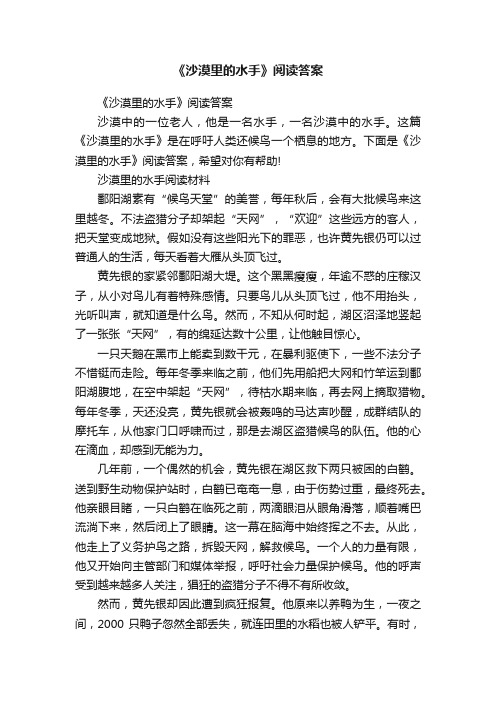 《沙漠里的水手》阅读答案

《沙漠里的水手》阅读答案

沙漠中的一位老人，他是一名水手，一名沙漠中的水手。这篇《沙漠里的水手》是在呼吁人类还候鸟一个栖息的地方。下面是《沙漠里的水手》阅读答案，希望对你有帮助!

沙漠里的水手阅读材料

鄱阳湖素有“候鸟天堂”的美誉，每年秋后，会有大批候鸟来这里越冬。不法盗猎分子却架起“天网”，“欢迎”这些远方的客人，把天堂变成地狱。假如没有这些阳光下的罪恶，也许黄先银仍可以过普通人的生活，每天看着大雁从头顶飞过。

黄先银的家紧邻鄱阳湖大堤。这个黑黑瘦瘦，年逾不惑的庄稼汉子，从小对鸟儿有着特殊感情。只要鸟儿从头顶飞过，他不用抬头，光听叫声，就知道是什么鸟。然而，不知从何时起，湖区沼泽地竖起了一张张“天网”，有的绵延达数十公里，让他触目惊心。

一只天鹅在黑市上能卖到数千元，在暴利驱使下，一些不法分子不惜铤而走险。每年冬季来临之前，他们先用船把大网和竹竿运到鄱阳湖腹地，在空中架起“天网”，待枯水期来临，再去网上摘取猎物。每年冬季，天还没亮，黄先银就会被轰鸣的马达声吵醒，成群结队的摩托车，从他家门口呼啸而过，那是去湖区盗猎候鸟的队伍。他的心在滴血，却感到无能为力。

几年前，一个偶然的机会，黄先银在湖区救下两只被困的白鹤。送到野生动物保护站时，白鹤已奄奄一息，由于伤势过重，最终死去。他亲眼目睹，一只白鹤在临死之前，两滴眼泪从眼角滑落，顺着嘴巴流淌下来，然后闭上了眼睛。这一幕在脑海中始终挥之不去。从此，他走上了义务护鸟之路，拆毁天网，解救候鸟。一个人的力量有限，他又开始向主管部门和媒体举报，呼吁社会力量保护候鸟。他的呼声受到越来越多人关注，猖狂的盗猎分子不得不有所收敛。

然而，黄先银却因此遭到疯狂报复。他原来以养鸭为生，一夜之间，2000 只鸭子忽然全部丢失，就连田里的水稻也被人铲平。有时，